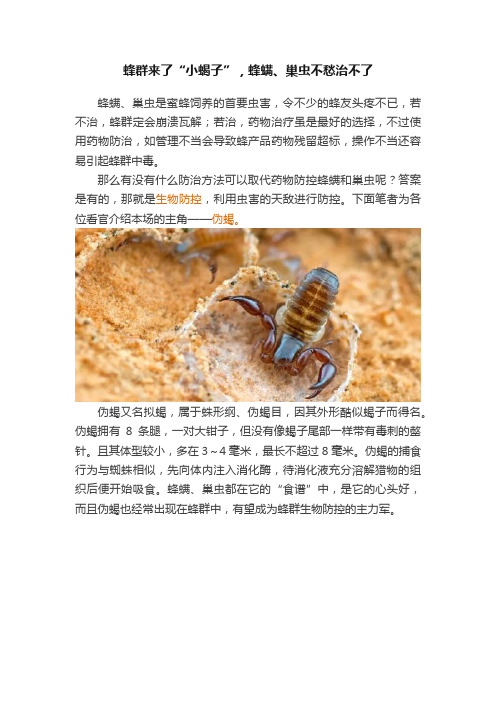 蜂群来了“小蝎子”，蜂螨、巢虫不愁治不了

蜂螨、巢虫是蜜蜂饲养的首要虫害，令不少的蜂友头疼不已，若不治，蜂群定会崩溃瓦解；若治，药物治疗虽是最好的选择，不过使用药物防治，如管理不当会导致蜂产品药物残留超标，操作不当还容易引起蜂群中毒。

那么有没有什么防治方法可以取代药物防控蜂螨和巢虫呢？答案是有的，那就是生物防控，利用虫害的天敌进行防控。下面笔者为各位看官介绍本场的主角——伪蝎。

伪蝎又名拟蝎，属于蛛形纲、伪蝎目，因其外形酷似蝎子而得名。伪蝎拥有 8 条腿，一对大钳子，但没有像蝎子尾部一样带有毒刺的螯针。且其体型较小，多在 3～4 毫米，最长不超过 8 毫米。伪蝎的捕食行为与蜘蛛相似，先向体内注入消化酶，待消化液充分溶解猎物的组织后便开始吸食。蜂螨、巢虫都在它的“食谱”中，是它的心头好，而且伪蝎也经常出现在蜂群中，有望成为蜂群生物防控的主力军。